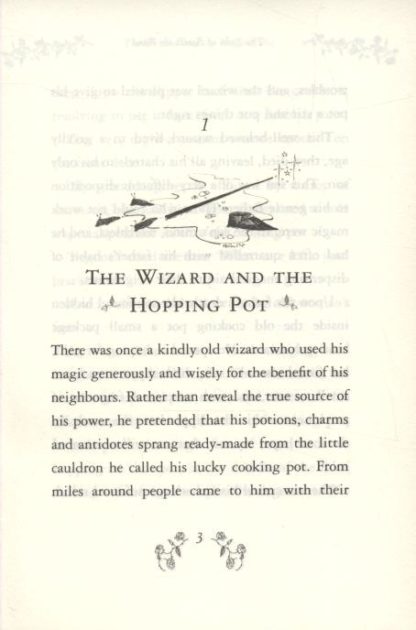 1

THE WIZARD AND THE HOPPING POT

There was once a kindly old wizard who used his magic generously and wisely for the benefit of his neighbours. Rather than reveal the true source of his power, he pretended that his potions, charms and antidotes sprang ready-made from the little cauldron he called his lucky cooking pot. From miles around people came to him with their

3